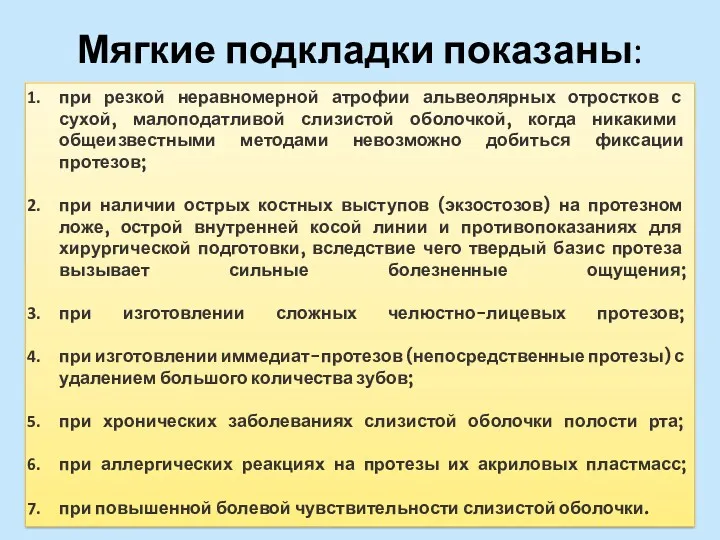 Мягкие подкладки показаны:

1. при резкой неравномерной атрофии альвеолярных отростков с сухой, малоподатливой слизистой оболочкой, когда никакими общеизвестными методами невозможно добиться фиксации протезов;

2. при наличии острых костных выступов (экзостозов) на протезном ложе, острой внутренней косой линии и противопоказаниях для хирургической подготовки, вследствие чего твердый базис протеза вызывает сильные болезненные ощущения;

3. при изготовлении сложных челюстно-лицевых протезов;

4. при изготовлении иммедиат-протезов (непосредственные протезы) с удалением большого количества зубов;

5. при хронических заболеваниях слизистой оболочки полости рта;

6. при аллергических реакциях на протезы их акриловых пластмасс;

7. при повышенной болевой чувствительности слизистой оболочки.